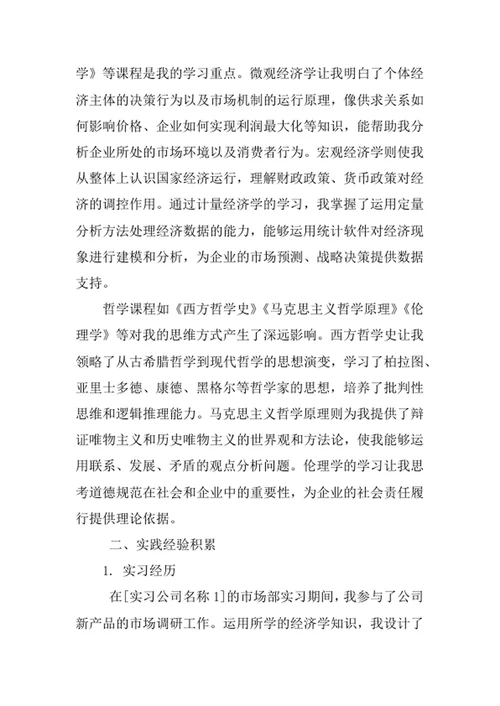 学》等课程是我的学习重点。微观经济学让我明白了个体经济主体的决策行为以及市场机制的运行原理，像供求关系如何影响价格、企业如何实现利润最大化等知识，能帮助我分析企业所处的市场环境以及消费者行为。宏观经济学则使我从整体上认识国家经济运行，理解财政政策、货币政策对经济的调控作用。通过计量经济学的学习，我掌握了运用定量分析方法处理经济数据的能力，能够运用统计软件对经济现象进行建模和分析，为企业的市场预测、战略决策提供数据支持。

哲学课程如《西方哲学史》《马克思主义哲学原理》《伦理学》等对我的思维方式产生了深远影响。西方哲学史让我领略了从古希腊哲学到现代哲学的思想演变，学习了柏拉图、亚里士多德、康德、黑格尔等哲学家的思想，培养了批判性思维和逻辑推理能力。马克思主义哲学原理则为我提供了辩证唯物主义和历史唯物主义的世界观和方法论，使我能够运用联系、发展、矛盾的观点分析问题。伦理学的学习让我思考道德规范在社会和企业中的重要性，为企业的社会责任履行提供理论依据。

二、实践经验积累

1. 实习经历

在[实习公司名称 1]的市场部实习期间，我参与了公司新产品的市场调研工作。运用所学的经济学知识，我设计了